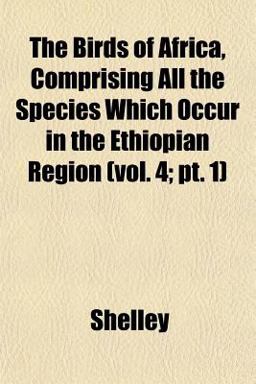 The Birds of Africa, Comprising All the Species Which Occur in the Ethiopian Region (vol. 4; pt. 1)

Shelley